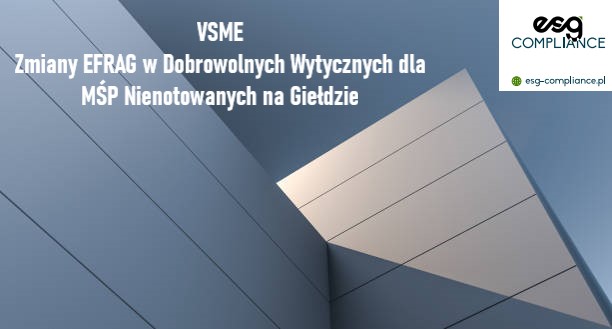 VSME
Zmiany EFRAG w Dobrowolnych Wytycznych dla MŚP Nienotowanych na Giełdzie

esg
COMPLIANCE

esg-compliance.pl